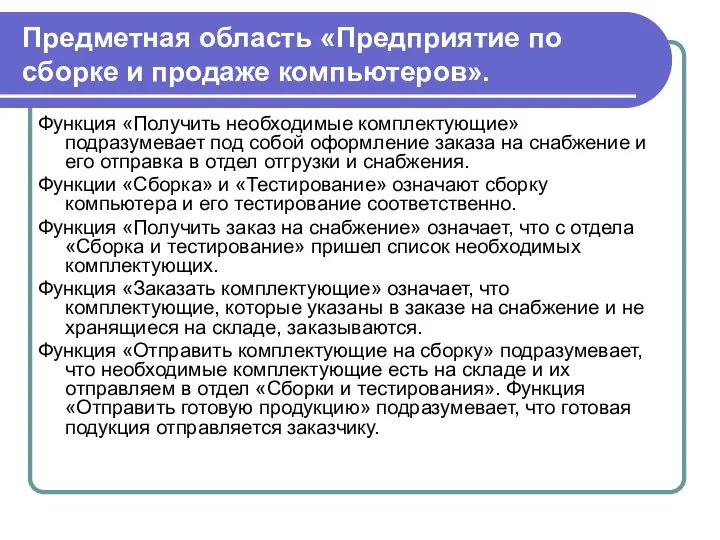 Предметная область «Предприятие по сборке и продаже компьютеров».

Функция «Получить необходимые комплектующие» подразумевает под собой оформление заказа на снабжение и его отправка в отдел отгрузки и снабжения.

Функции «Сборка» и «Тестирование» означают сборку компьютера и его тестирование соответственно.

Функция «Получить заказ на снабжение» означает, что с отдела «Сборка и тестирование» пришел список необходимых комплектующих.

Функция «Заказать комплектующие» означает, что комплектующие, которые указаны в заказе на снабжение и не хранящиеся на складе, заказываются.

Функция «Отправить комплектующие на сборку» подразумевает, что необходимые комплектующие есть на складе и их отправляем в отдел «Сборки и тестирования». Функция «Отправить готовую продукцию» подразумевает, что готовая подукция отправляется заказчику.